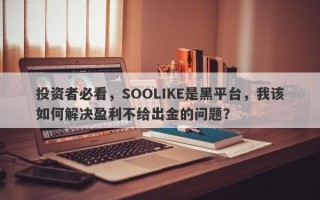 投资者必看，SOOLIKE是黑平台，我该如何解决盈利不给出金的问题？